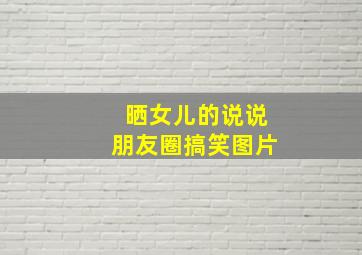 晒女儿的说说
朋友圈搞笑图片